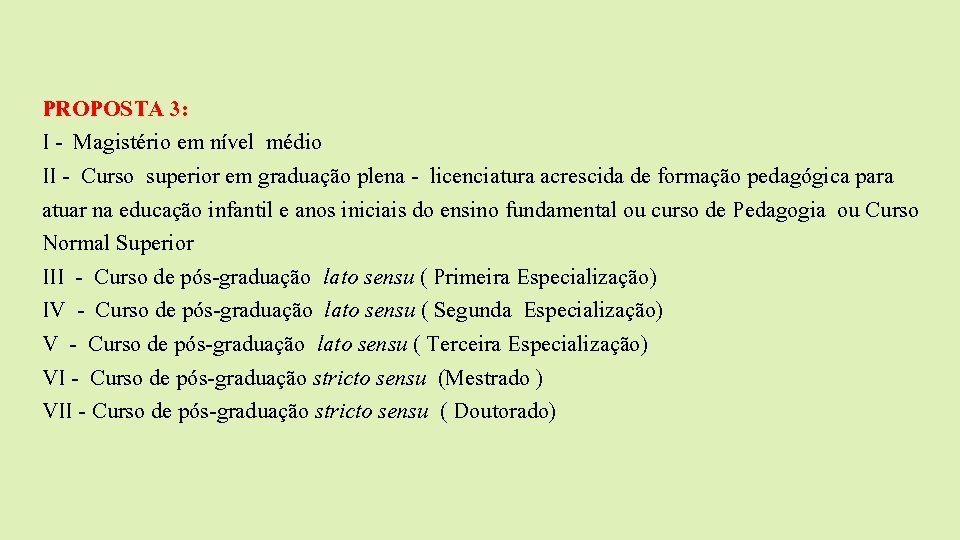 PROPOSTA 3:
I - Magistério em nível médio
II - Curso superior em graduação plena - licenciatura acrescida de formação pedagógica para atuar na educação infantil e anos iniciais do ensino fundamental ou curso de Pedagogia ou Curso Normal Superior
III - Curso de pós-graduação lato sensu ( Primeira Especialização)
IV - Curso de pós-graduação lato sensu ( Segunda Especialização)
V - Curso de pós-graduação lato sensu ( Terceira Especialização)
VI - Curso de pós-graduação stricto sensu (Mestrado )
VII - Curso de pós-graduação stricto sensu ( Doutorado)